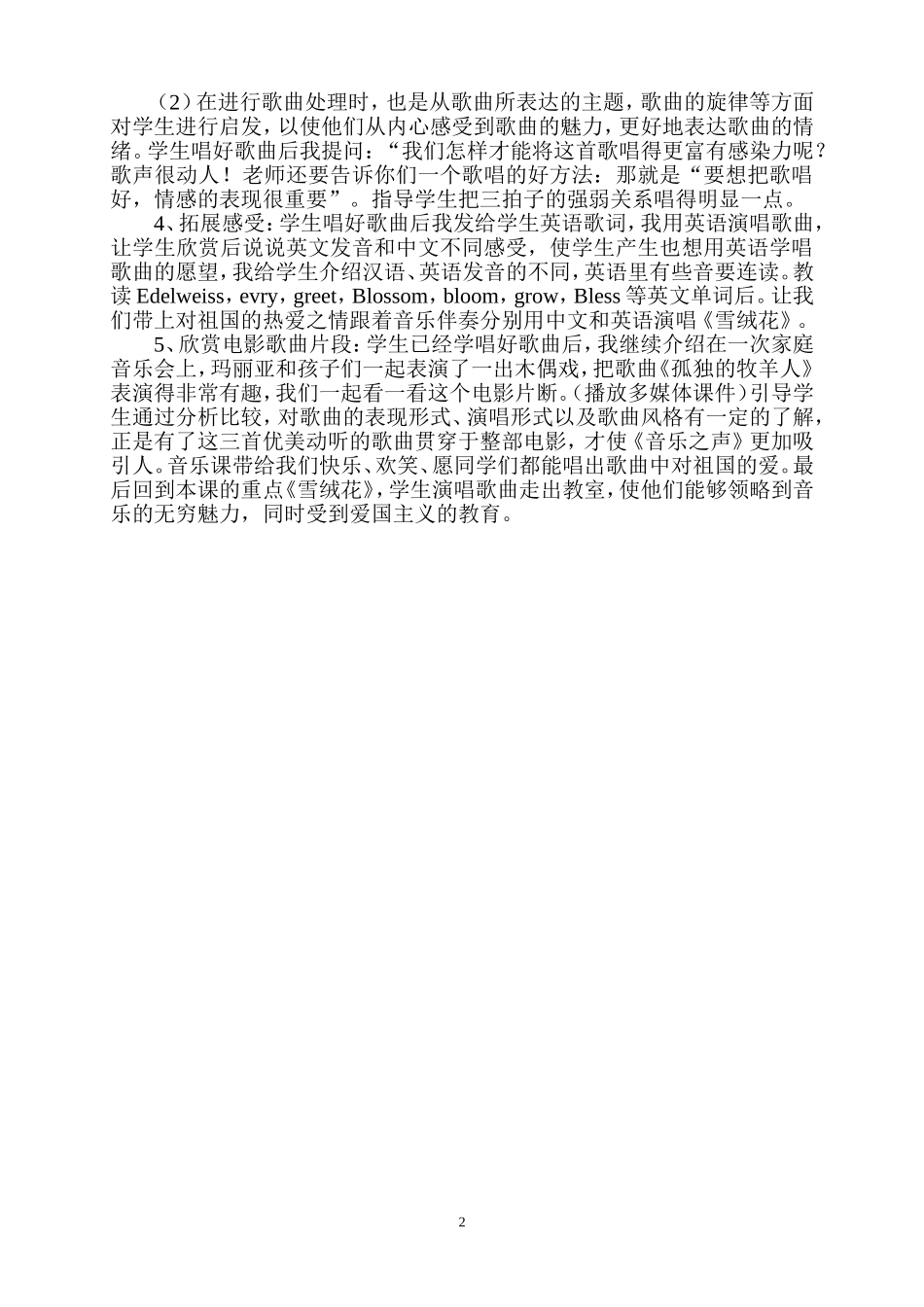 （2）在进行歌曲处理时，也是从歌曲所表达的主题，歌曲的旋律等方面对学生进行启发，以使他们从内心感受到歌曲的魅力，更好地表达歌曲的情绪。学生唱好歌曲后我提问：“我们怎样才能将这首歌唱得更富有感染力呢？歌声很动人！老师还要告诉你们一个歌唱的好方法：那就是“要想把歌唱好，情感的表现很重要”。指导学生把三拍子的强弱关系唱得明显一点。

4、拓展感受：学生唱好歌曲后我发给学生英语歌词，我用英语演唱歌曲，让学生欣赏后说说英文发音和中文不同感受，使学生产生也想用英语学唱歌曲的愿望，我给学生介绍汉语、英语发音的不同，英语里有些音要连读。教读 Edelweiss，evry，greet，Blossom，bloom，grow，Bless 等英文单词后。让我们带上对祖国的热爱之情跟着音乐伴奏分别用中文和英语演唱《雪绒花》。

5、欣赏电影歌曲片段：学生已经学唱好歌曲后，我继续介绍在一次家庭音乐会上，玛丽亚和孩子们一起表演了一出木偶戏，把歌曲《孤独的牧羊人》表演得非常有趣，我们一起看一看这个电影片断。（播放多媒体课件）引导学生通过分析比较，对歌曲的表现形式、演唱形式以及歌曲风格有一定的了解，正是有了这三首优美动听的歌曲贯穿于整部电影，才使《音乐之声》更加吸引人。音乐课带给我们快乐、欢笑、愿同学们都能唱出歌曲中对祖国的爱。最后回到本课的重点《雪绒花》，学生演唱歌曲走出教室，使他们能够领略到音乐的无穷魅力，同时受到爱国主义的教育。

2